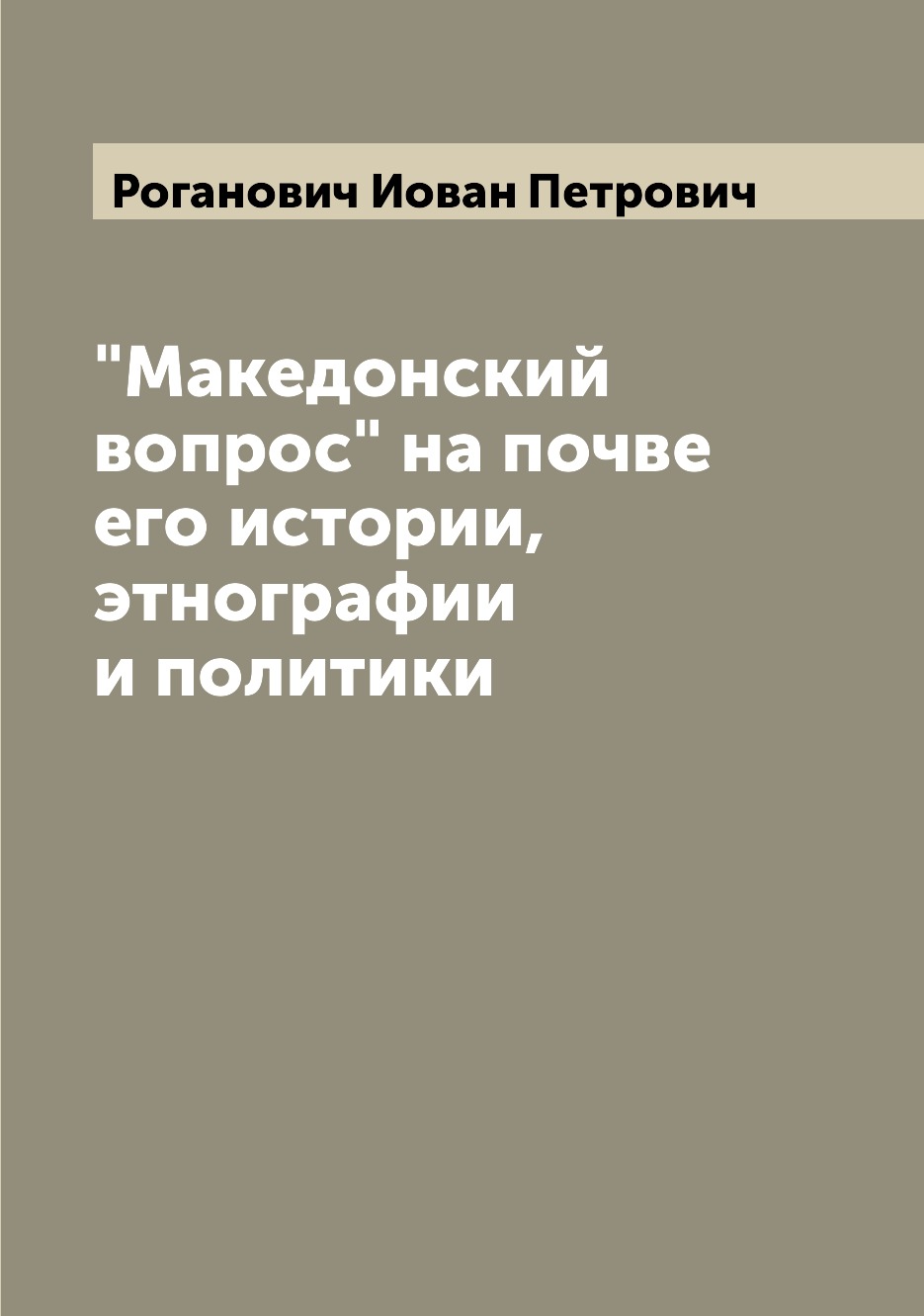 Роганович Иован Петрович

"Македонский вопрос" на почве его истории, этнографии и политики